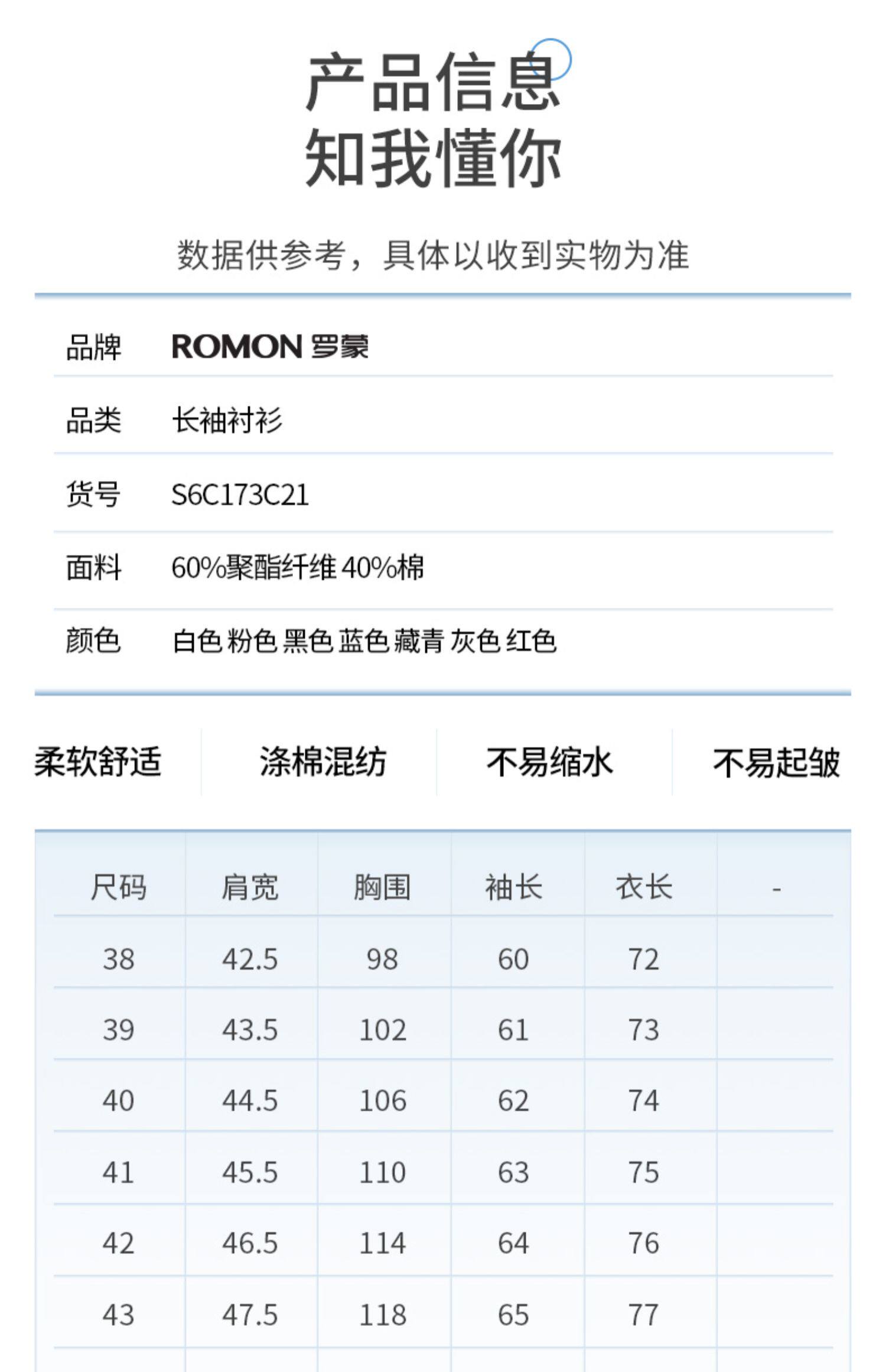 产品信息
知我懂你

数据供参考，具体以收到实物为准

| 品牌 | ROMON 罗蒙 |
|---|---|
| 品类 | 长袖衬衫 |
| 货号 | S6C173C21 |
| 面料 | 60%聚酯纤维 40%棉 |
| 颜色 | 白色 粉色 黑色 蓝色 藏青 灰色 红色 |

柔软舒适

涤棉混纺

不易缩水

不易起皱

| 尺码 | 肩宽 | 胸围 | 袖长 | 衣长 | - |
|---|---|---|---|---|---|
| 38 | 42.5 | 98 | 60 | 72 | |
| 39 | 43.5 | 102 | 61 | 73 | |
| 40 | 44.5 | 106 | 62 | 74 | |
| 41 | 45.5 | 110 | 63 | 75 | |
| 42 | 46.5 | 114 | 64 | 76 | |
| 43 | 47.5 | 118 | 65 | 77 | |